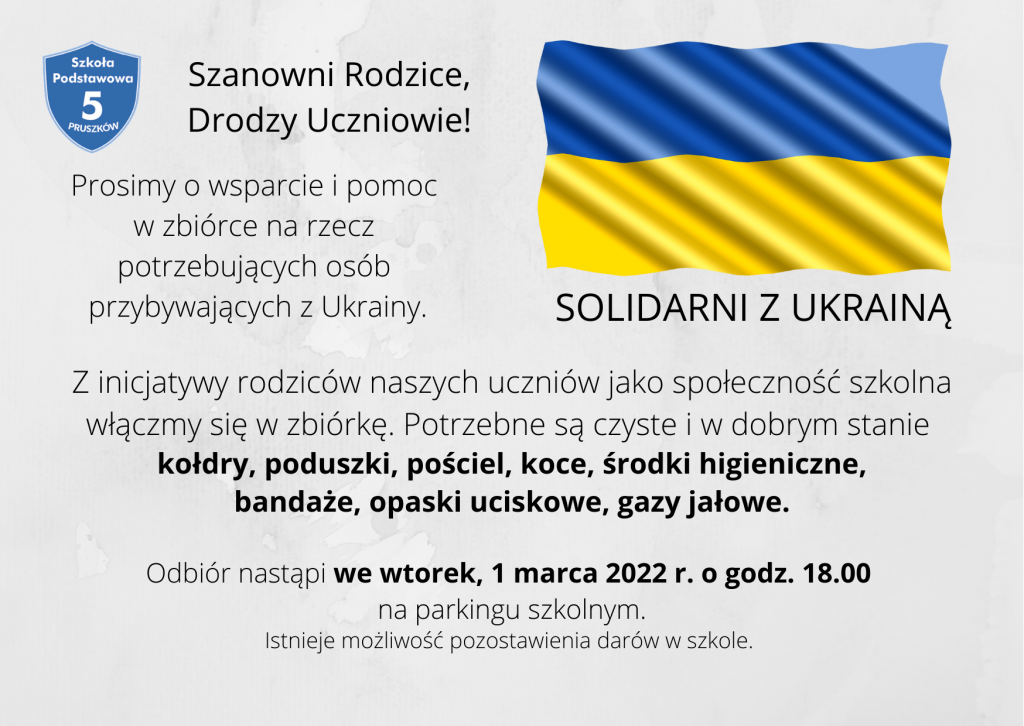 Szkoła Podstawowa
5
PRUSZKÓW

Szanowni Rodzice,
Drodzy Uczniowie!

Prosimy o wsparcie i pomoc w zbiórce na rzecz potrzebujących osób przybywających z Ukrainy.

SOLIDARNI Z UKRAINĄ

Z inicjatywy rodziców naszych uczniów jako społeczność szkolna włączmy się w zbiórkę. Potrzebne są czyste i w dobrym stanie kołdry, poduszki, pościel, koce, środki higieniczne, bandaże, opaski uciskowe, gazy jałowe.

Odbiór nastąpi we wtorek, 1 marca 2022 r. o godz. 18.00 na parkingu szkolnym.
Istnieje możliwość pozostawienia darów w szkole.